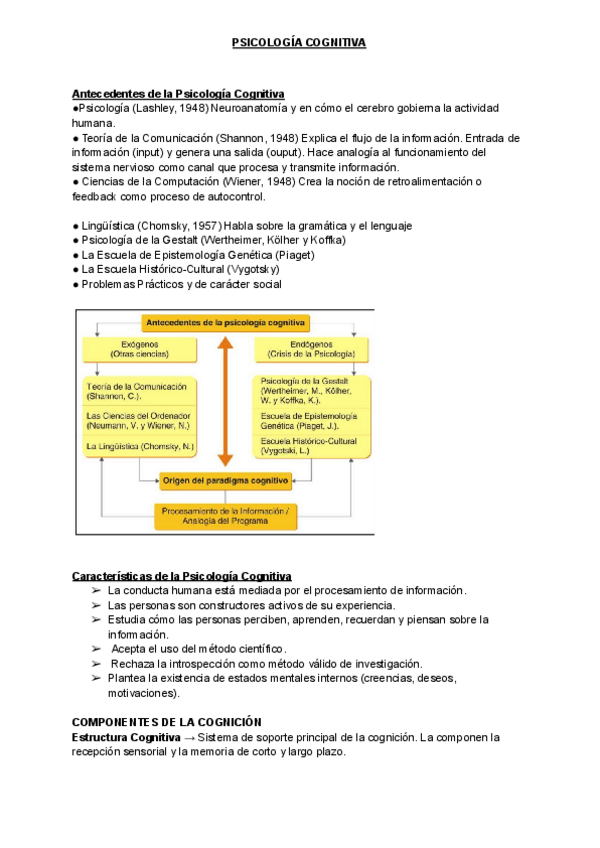 PSICOLOGÍA COGNITIVA

Antecedentes de la Psicología Cognitiva
●Psicología (Lashley, 1948) Neuroanatomía y en cómo el cerebro gobierna la actividad humana.
● Teoría de la Comunicación (Shannon, 1948) Explica el flujo de la información. Entrada de información (input) y genera una salida (ouput). Hace analogía al funcionamiento del sistema nervioso como canal que procesa y transmite información.
● Ciencias de la Computación (Wiener, 1948) Crea la noción de retroalimentación o feedback como proceso de autocontrol.

● Lingüística (Chomsky, 1957) Habla sobre la gramática y el lenguaje
● Psicología de la Gestalt (Wertheimer, Kölher y Koffka)
● La Escuela de Epistemología Genética (Piaget)
● La Escuela Histórico-Cultural (Vygotsky)
● Problemas Prácticos y de carácter social

Antecedentes de la psicología cognitiva

Exógenos (Otras ciencias)

Teoría de la Comunicación (Shannon, C.).

Las Ciencias del Ordenador (Neumann, V. y Wiener, N.)

La Lingüística (Chomsky, N.)

Endógenos (Crisis de la Psicología)

Psicología de la Gestalt (Wertheimer, M., Kölher, W. y Koffka, K.).

Escuela de Epistemología Genética (Piaget, J.).

Escuela Histórico-Cultural (Vygotski, L.)

Origen del paradigma cognitivo

Procesamiento de la Información / Analogía del Programa

Características de la Psicología Cognitiva
➢ La conducta humana está mediada por el procesamiento de información.
➢ Las personas son constructores activos de su experiencia.
➢ Estudia cómo las personas perciben, aprenden, recuerdan y piensan sobre la información.
➢ Acepta el uso del método científico.
➢ Rechaza la introspección como método válido de investigación.
➢ Plantea la existencia de estados mentales internos (creencias, deseos, motivaciones).

COMPONENTES DE LA COGNICIÓN
Estructura Cognitiva → Sistema de soporte principal de la cognición. La componen la recepción sensorial y la memoria de corto y largo plazo.